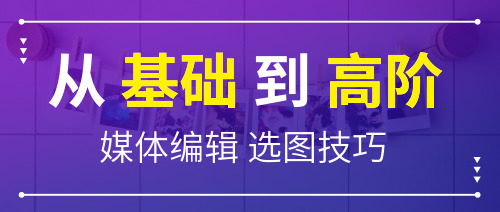 从 基础 到 高阶

媒体编辑 选图技巧